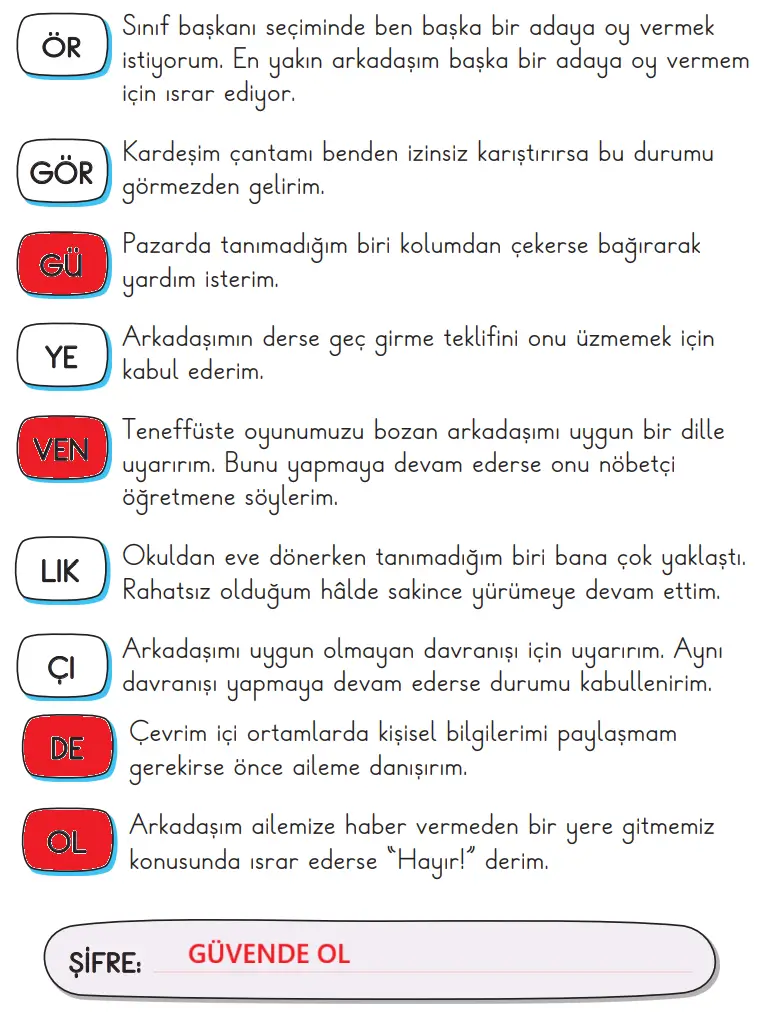 ÖR Sınıf başkanı seçiminde ben başka bir adaya oy vermek istiyorum. En yakın arkadaşım başka bir adaya oy vermem için ısrar ediyor.

GÖR Kardeşim çantamı benden izinsiz karıştırırsa bu durumu görmezden gelirim.

GÜ Pazarda tanımadığım biri kolumdan çekerse bağırarak yardım isterim.

YE Arkadaşımın derse geç girme teklifini onu üzmemek için kabul ederim.

VEN Teneffüste oyunumuzu bozan arkadaşımı uygun bir dille uyarırım. Bunu yapmaya devam ederse onu nöbetçi öğretmene söylerim.

LIK Okuldan eve dönerken tanımadığım biri bana çok yaklaştı. Rahatsız olduğum hâlde sakince yürümeye devam ettim.

ÇI Arkadaşımı uygun olmayan davranışı için uyarırım. Aynı davranışı yapmaya devam ederse durumu kabullenirim.

DE Çevrim içi ortamlarda kişisel bilgilerimi paylaşmam gerekirse önce aileme danışırım.

OL Arkadaşım ailemize haber vermeden bir yere gitmemiz konusunda ısrar ederse "Hayır!" derim.

ŞİFRE: GÜVENDE OL